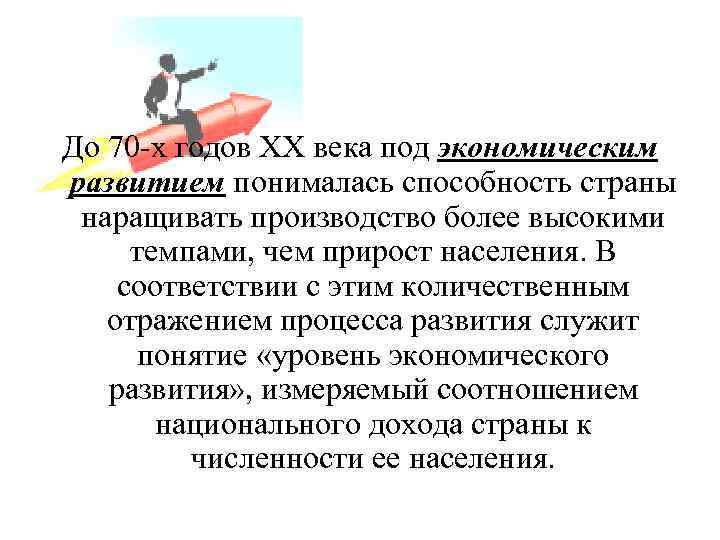 До 70-х годов XX века под экономическим развитием понималась способность страны наращивать производство более высокими темпами, чем прирост населения. В соответствии с этим количественным отражением процесса развития служит понятие «уровень экономического развития», измеряемый соотношением национального дохода страны к численности ее населения.